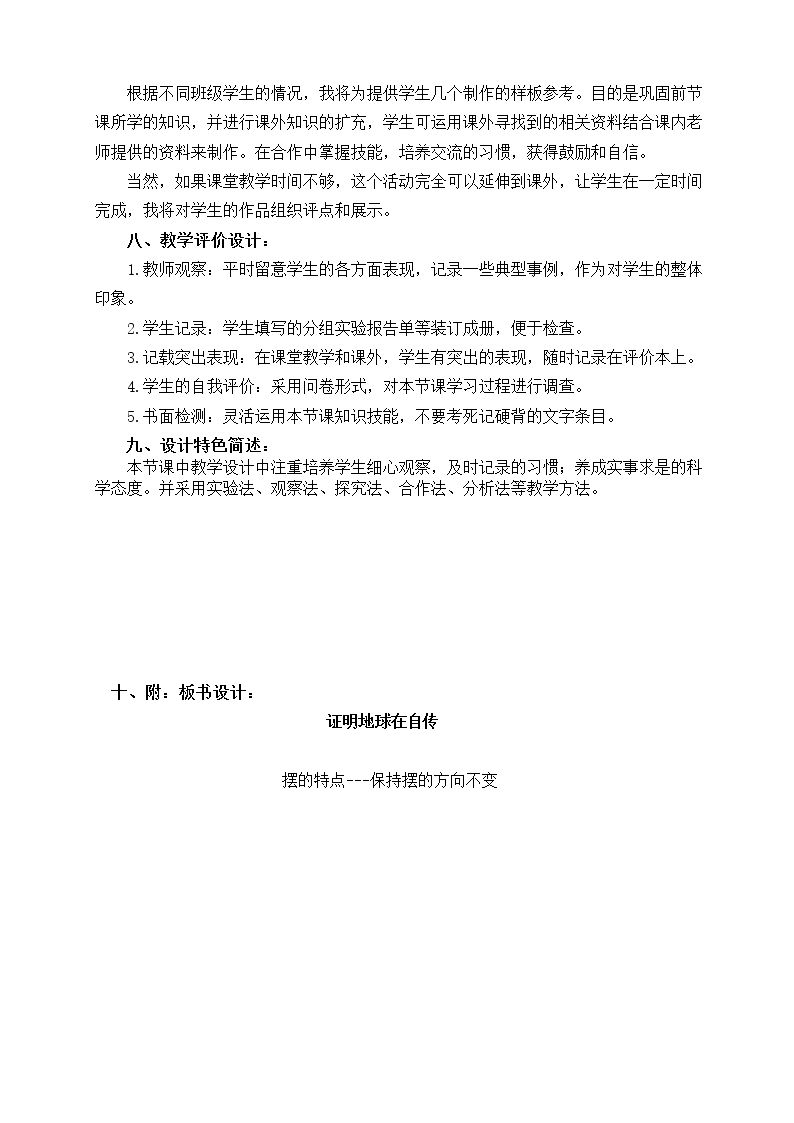 根据不同班级学生的情况，我将为提供学生几个制作的样板参考。目的是巩固前节课所学的知识，并进行课外知识的扩充，学生可运用课外寻找到的相关资料结合课内老师提供的资料来制作。在合作中掌握技能，培养交流的习惯，获得鼓励和自信。

当然，如果课堂教学时间不够，这个活动完全可以延伸到课外，让学生在一定时间完成，我将对学生的作品组织评点和展示。

八、教学评价设计：

1.教师观察：平时留意学生的各方面表现，记录一些典型事例，作为对学生的整体印象。

2.学生记录：学生填写的分组实验报告单等装订成册，便于检查。

3.记载突出表现：在课堂教学和课外，学生有突出的表现，随时记录在评价本上。

4.学生的自我评价：采用问卷形式，对本节课学习过程进行调查。

5.书面检测：灵活运用本节课知识技能，不要考死记硬背的文字条目。

九、设计特色简述：

本节课中教学设计中注重培养学生细心观察，及时记录的习惯；养成实事求是的科学态度。并采用实验法、观察法、探究法、合作法、分析法等教学方法。

十、附：板书设计：

证明地球在自传

摆的特点---保持摆的方向不变